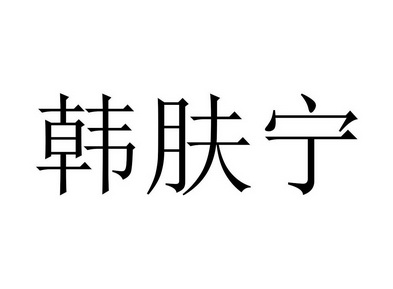 韩肤宁